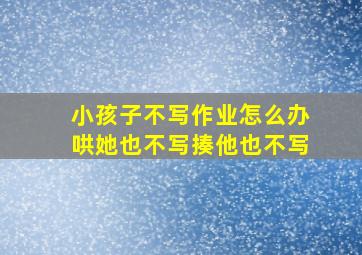 小孩子不写作业怎么办
哄她也不写揍他也不写